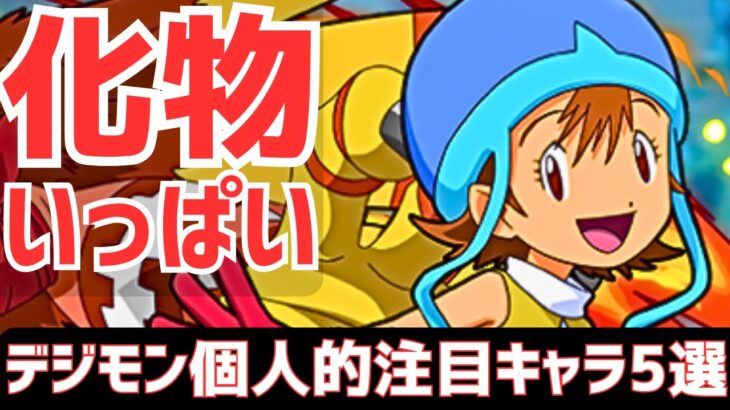 化物
いっぱい

デジモン個人的注目キャラ5選